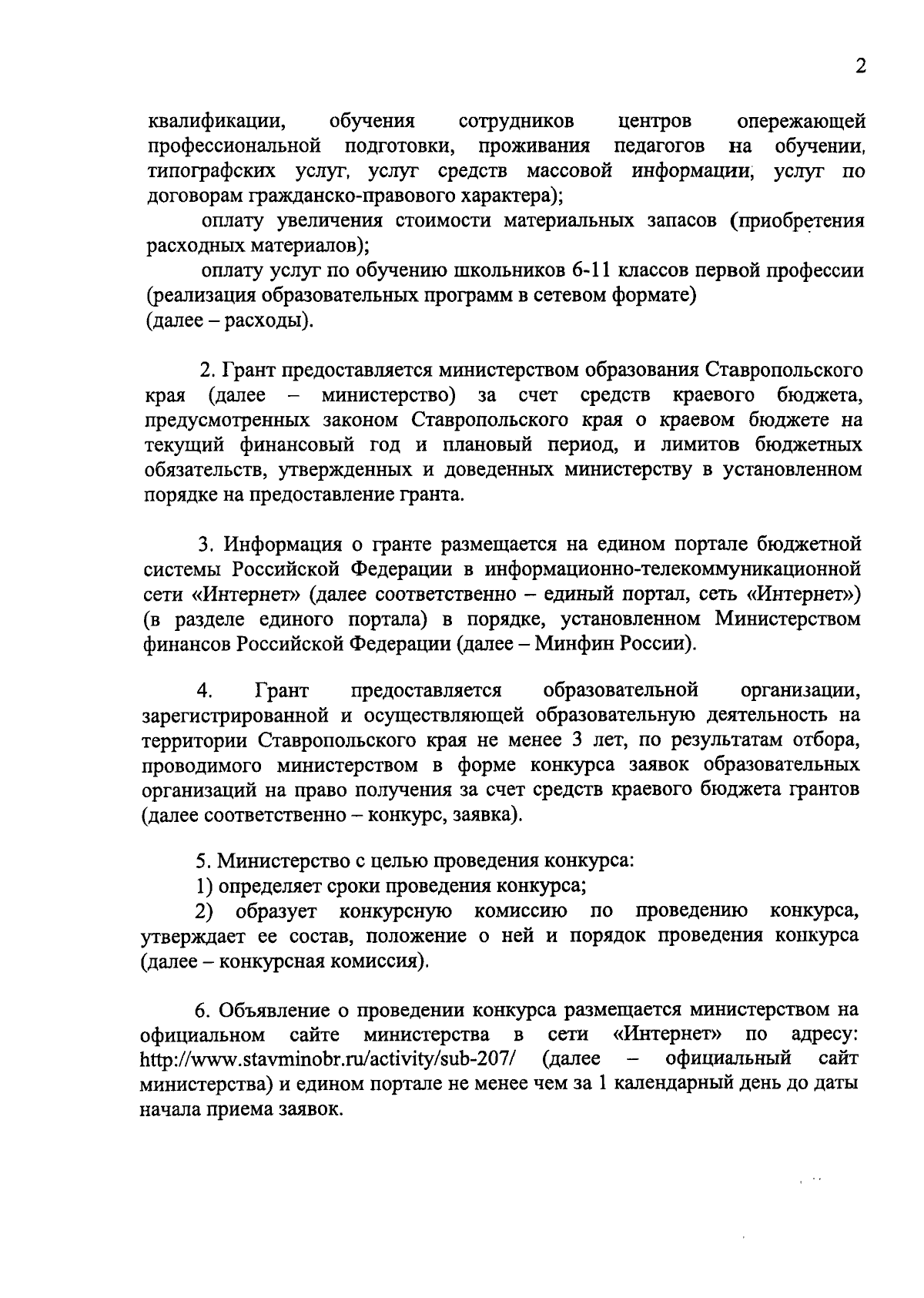 2

квалификации, обучения сотрудников центров опережающей профессиональной подготовки, проживания педагогов на обучении, типографских услуг, услуг средств массовой информации, услуг по договорам гражданско-правового характера);

оплату увеличения стоимости материальных запасов (приобретения расходных материалов);

оплату услуг по обучению школьников 6-11 классов первой профессии (реализация образовательных программ в сетевом формате)
(далее – расходы).

2. Грант предоставляется министерством образования Ставропольского края (далее – министерство) за счет средств краевого бюджета, предусмотренных законом Ставропольского края о краевом бюджете на текущий финансовый год и плановый период, и лимитов бюджетных обязательств, утвержденных и доведенных министерству в установленном порядке на предоставление гранта.

3. Информация о гранте размещается на едином портале бюджетной системы Российской Федерации в информационно-телекоммуникационной сети «Интернет» (далее соответственно – единый портал, сеть «Интернет») (в разделе единого портала) в порядке, установленном Министерством финансов Российской Федерации (далее – Минфин России).

4. Грант предоставляется образовательной организации, зарегистрированной и осуществляющей образовательную деятельность на территории Ставропольского края не менее 3 лет, по результатам отбора, проводимого министерством в форме конкурса заявок образовательных организаций на право получения за счет средств краевого бюджета грантов (далее соответственно – конкурс, заявка).

5. Министерство с целью проведения конкурса:
1) определяет сроки проведения конкурса;
2) образует конкурсную комиссию по проведению конкурса, утверждает ее состав, положение о ней и порядок проведения конкурса (далее – конкурсная комиссия).

6. Объявление о проведении конкурса размещается министерством на официальном сайте министерства в сети «Интернет» по адресу: http://www.stavminobr.ru/activity/sub-207/ (далее – официальный сайт министерства) и едином портале не менее чем за 1 календарный день до даты начала приема заявок.